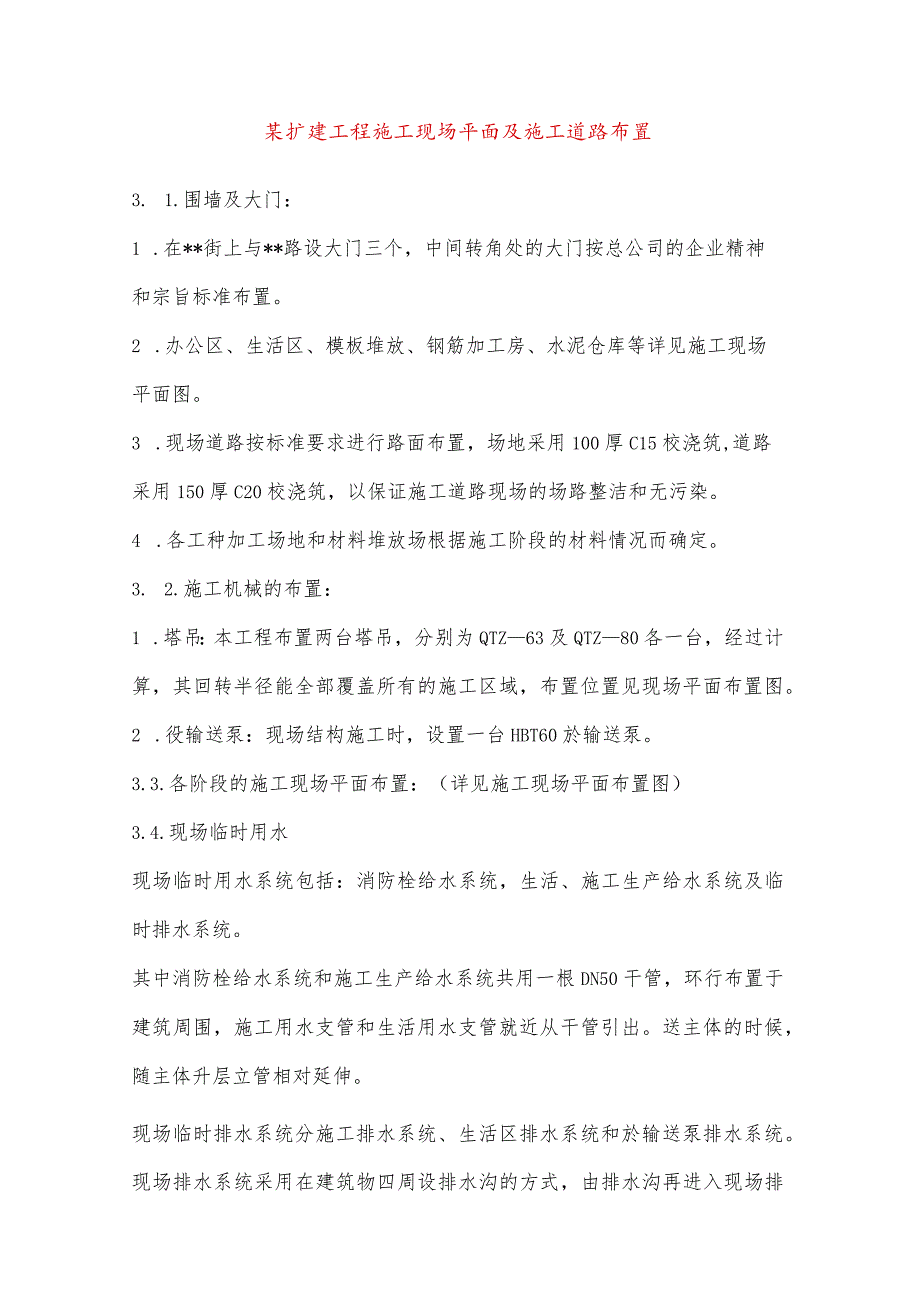 某扩建工程施工现场平面及施工道路布置

3. 1.围墙及大门：

1 .在**街上与**路设大门三个，中间转角处的大门按总公司的企业精神和宗旨标准布置。

2 .办公区、生活区、模板堆放、钢筋加工房、水泥仓库等详见施工现场平面图。

3 .现场道路按标准要求进行路面布置，场地采用100厚C15校浇筑,道路采用150厚C20校浇筑，以保证施工道路现场的场路整洁和无污染。

4 .各工种加工场地和材料堆放场根据施工阶段的材料情况而确定。

3. 2.施工机械的布置：

1 .塔吊：本工程布置两台塔吊，分别为QTZ—63及QTZ—80各一台，经过计算，其回转半径能全部覆盖所有的施工区域，布置位置见现场平面布置图。

2 .役输送泵：现场结构施工时，设置一台HBT60於输送泵。

3.3.各阶段的施工现场平面布置：（详见施工现场平面布置图）

3.4.现场临时用水

现场临时用水系统包括：消防栓给水系统，生活、施工生产给水系统及临时排水系统。

其中消防栓给水系统和施工生产给水系统共用一根DN50干管，环行布置于建筑周围，施工用水支管和生活用水支管就近从干管引出。送主体的时候，随主体升层立管相对延伸。

现场临时排水系统分施工排水系统、生活区排水系统和於输送泵排水系统。现场排水系统采用在建筑物四周设排水沟的方式，由排水沟再进入现场排